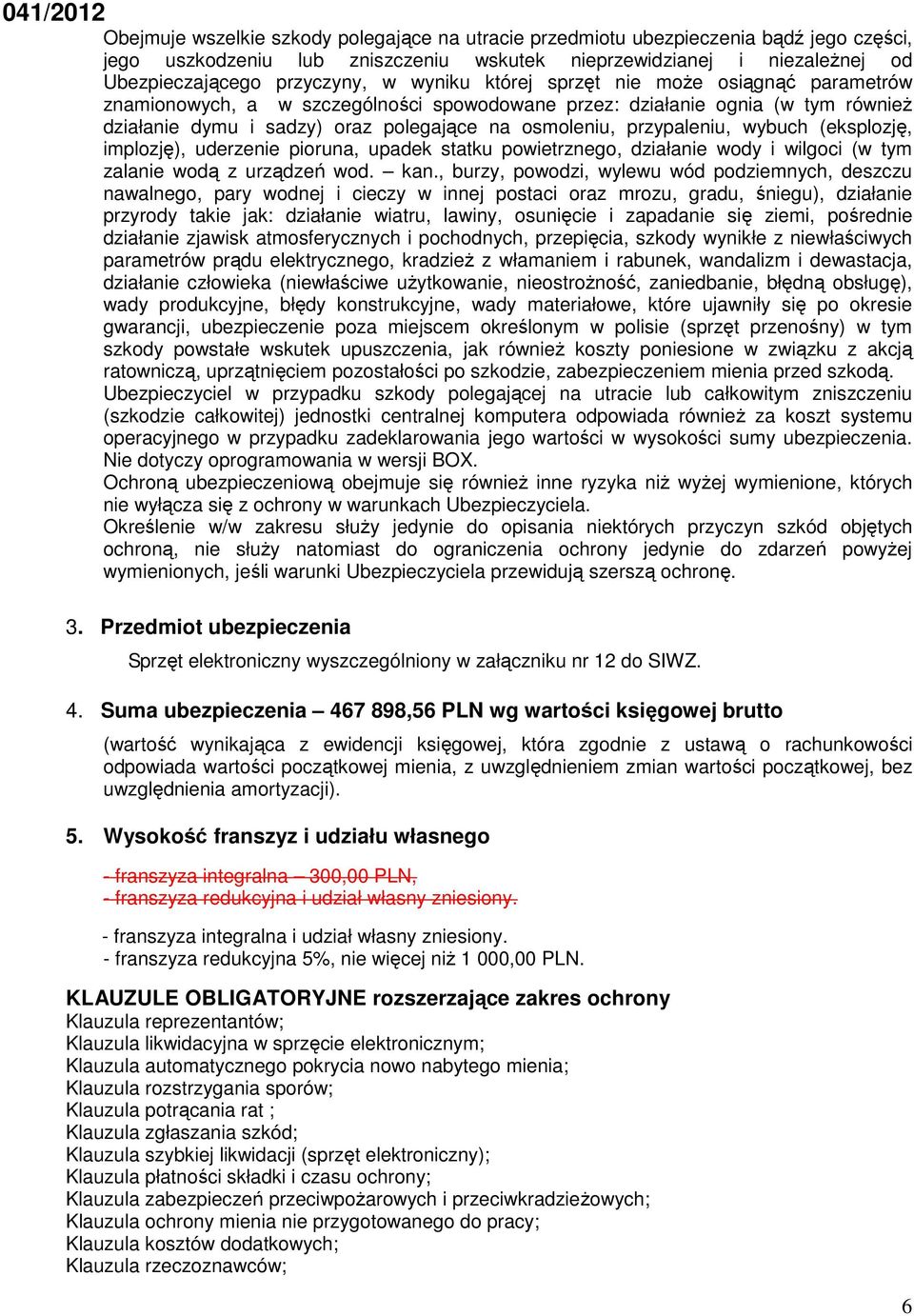 041/2012

Obejmuje wszelkie szkody polegające na utracie przedmiotu ubezpieczenia bądź jego części, jego uszkodzeniu lub zniszczeniu wskutek nieprzewidzianej i niezależnej od Ubezpieczającego przyczyny, w wyniku której sprzęt nie może osiągnąć parametrów znamionowych, a w szczególności spowodowane przez: działanie ognia (w tym również działanie dymu i sadzy) oraz polegające na osmoleniu, przypaleniu, wybuch (eksplozję, implozję), uderzenie pioruna, upadek statku powietrznego, działanie wody i wilgoci (w tym zalanie wodą z urządzeń wod. – kan., burzy, powodzi, wylewu wód podziemnych, deszczu nawalnego, pary wodnej i cieczy w innej postaci oraz mrozu, gradu, śniegu), działanie przyrody takie jak: działanie wiatru, lawiny, osunięcie i zapadanie się ziemi, pośrednie działanie zjawisk atmosferycznych i pochodnych, przepięcia, szkody wynikłe z niewłaściwych parametrów prądu elektrycznego, kradzież z włamaniem i rabunek, wandalizm i dewastacja, działanie człowieka (niewłaściwe użytkowanie, nieostrożność, zaniedbanie, błędną obsługę), wady produkcyjne, błędy konstrukcyjne, wady materiałowe, które ujawniły się po okresie gwarancji, ubezpieczenie poza miejscem określonym w polisie (sprzęt przenośny) w tym szkody powstałe wskutek upuszczenia, jak również koszty poniesione w związku z akcją ratowniczą, uprzątnięciem pozostałości po szkodzie, zabezpieczeniem mienia przed szkodą.
Ubezpieczyciel w przypadku szkody polegającej na utracie lub całkowitym zniszczeniu (szkodzie całkowitej) jednostki centralnej komputera odpowiada również za koszt systemu operacyjnego w przypadku zadeklarowania jego wartości w wysokości sumy ubezpieczenia. Nie dotyczy oprogramowania w wersji BOX.
Ochroną ubezpieczeniową obejmuje się również inne ryzyka niż wyżej wymienione, których nie wyłącza się z ochrony w warunkach Ubezpieczyciela.
Określenie w/w zakresu służy jedynie do opisania niektórych przyczyn szkód objętych ochroną, nie służy natomiast do ograniczenia ochrony jedynie do zdarzeń powyżej wymienionych, jeśli warunki Ubezpieczyciela przewidują szerszą ochronę.

3. Przedmiot ubezpieczenia
Sprzęt elektroniczny wyszczególniony w załączniku nr 12 do SIWZ.

4. Suma ubezpieczenia – 467 898,56 PLN wg wartości księgowej brutto
(wartość wynikająca z ewidencji księgowej, która zgodnie z ustawą o rachunkowości odpowiada wartości początkowej mienia, z uwzględnieniem zmian wartości początkowej, bez uwzględnienia amortyzacji).

5. Wysokość franszyz i udziału własnego
- franszyza integralna – 300,00 PLN,
- franszyza redukcyjna i udział własny zniesiony.

- franszyza integralna i udział własny zniesiony.
- franszyza redukcyjna 5%, nie więcej niż 1 000,00 PLN.

KLAUZULE OBLIGATORYJNE rozszerzające zakres ochrony
Klauzula reprezentantów;
Klauzula likwidacyjna w sprzęcie elektronicznym;
Klauzula automatycznego pokrycia nowo nabytego mienia;
Klauzula rozstrzygania sporów;
Klauzula potrącania rat ;
Klauzula zgłaszania szkód;
Klauzula szybkiej likwidacji (sprzęt elektroniczny);
Klauzula płatności składki i czasu ochrony;
Klauzula zabezpieczeń przeciwpożarowych i przeciwkradzieżowych;
Klauzula ochrony mienia nie przygotowanego do pracy;
Klauzula kosztów dodatkowych;
Klauzula rzeczoznawców;

6